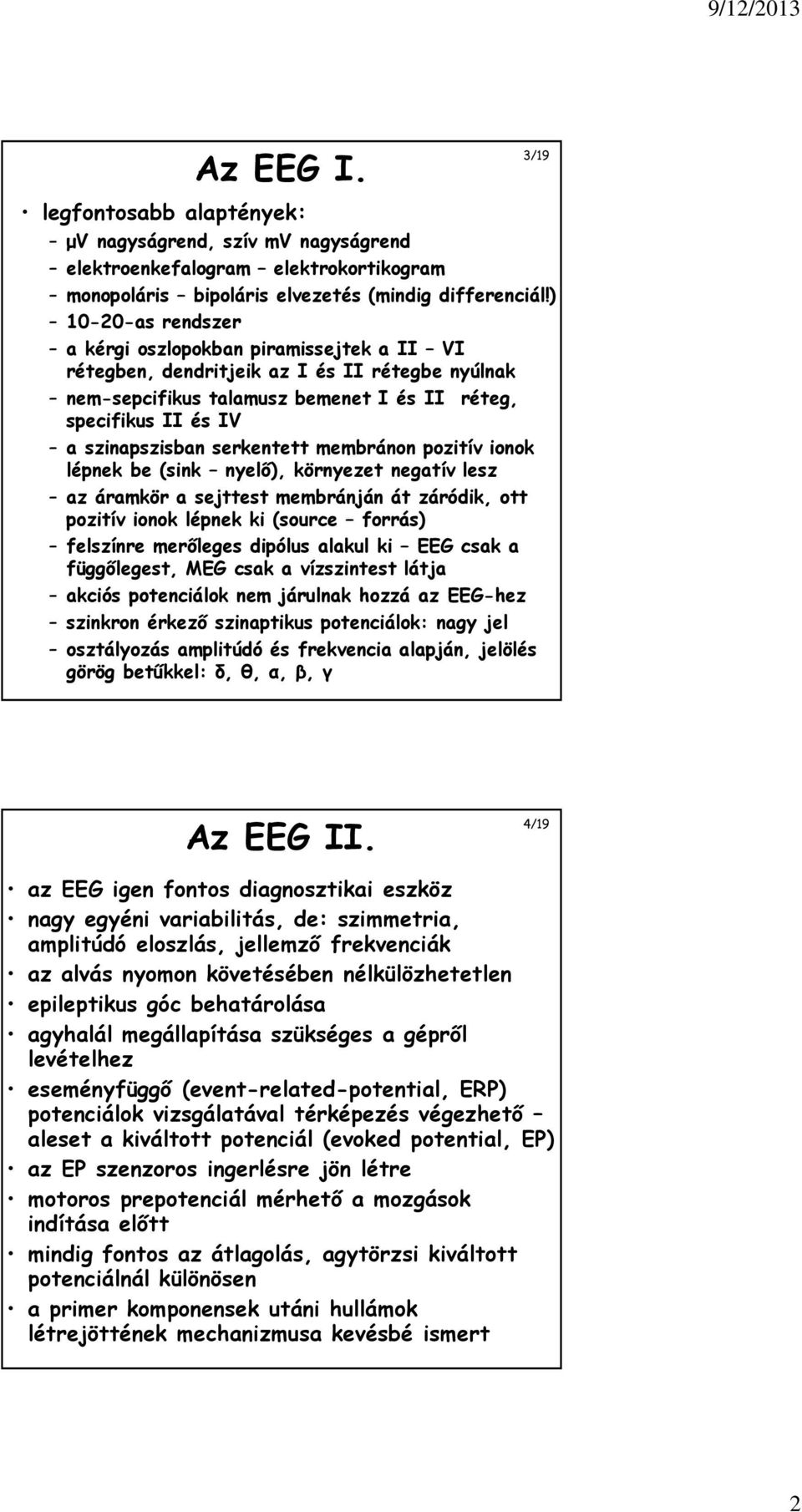 9/12/2013

Az EEG I.

3/19

• legfontosabb alaptények:
– μV nagyságrend, szív mV nagyságrend
– elektroenkefalogram – elektrokortikogram
– monopoláris – bipoláris elvezetés (mindig differenciál!)
– 10-20-as rendszer
– a kérgi oszlopokban piramissejtek a II – VI rétegben, dendritjeik az I és II rétegbe nyúlnak
– nem-sepcifikus talamusz bemenet I és II réteg, specifikus II és IV
– a szinapszisban serkentett membránon pozitív ionok lépnek be (sink – nyelő), környezet negatív lesz
– az áramkör a sejttest membránján át záródik, ott pozitív ionok lépnek ki (source – forrás)
– felszínre merőleges dipólus alakul ki – EEG csak a függőlegest, MEG csak a vízszintest látja
– akciós potenciálok nem járulnak hozzá az EEG-hez
– szinkron érkező szinaptikus potenciálok: nagy jel
– osztályozás amplitúdó és frekvencia alapján, jelölés görög betűkkel: δ, θ, α, β, γ

Az EEG II.

4/19

• az EEG igen fontos diagnosztikai eszköz
• nagy egyéni variabilitás, de: szimmetria, amplitúdó eloszlás, jellemző frekvenciák
• az alvás nyomon követésében nélkülözhetetlen
• epileptikus góc behatárolása
• agyhalál megállapítása szükséges a gépről levételhez
• eseményfüggő (event-related-potential, ERP) potenciálok vizsgálatával térképezés végezhető – aleset a kiváltott potenciál (evoked potential, EP)
• az EP szenzoros ingerlésre jön létre
• motoros prepotenciál mérhető a mozgások indítása előtt
• mindig fontos az átlagolás, agytörzsi kiváltott potenciálnál különösen
• a primer komponensek utáni hullámok létrejöttének mechanizmusa kevésbé ismert

2